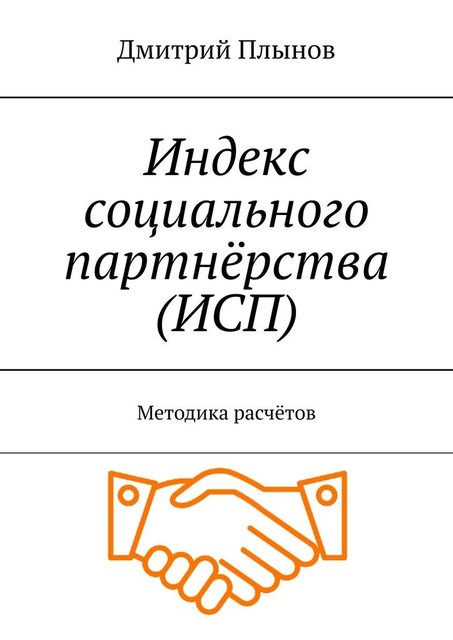 Дмитрий Плынов

Индекс социального партнёрства (ИСП)

Методика расчётов